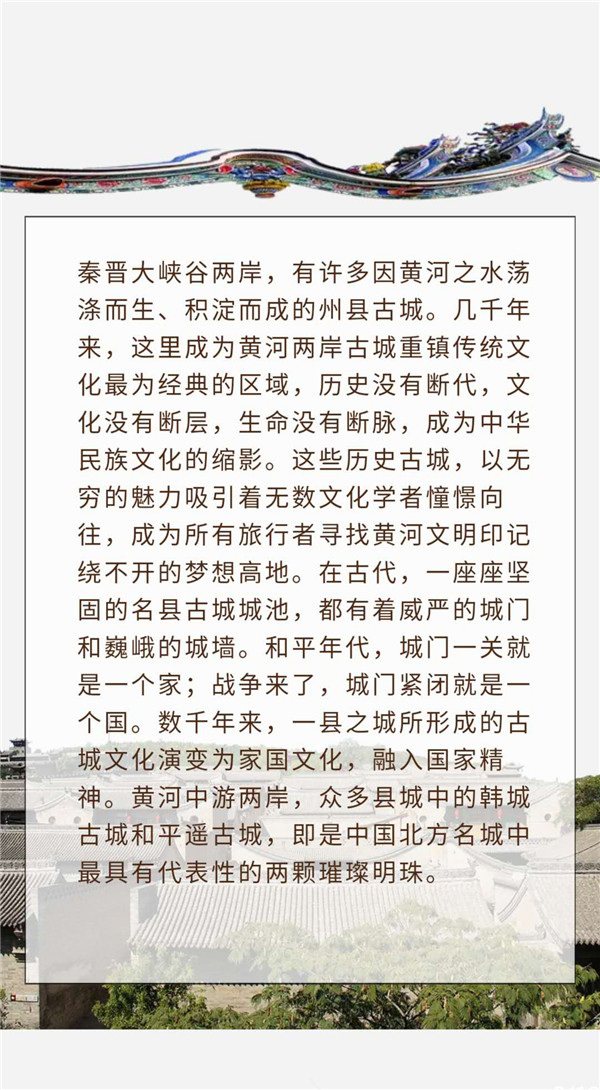 秦晋大峡谷两岸，有许多因黄河之水荡涤而生、积淀而成的州县古城。几千年来，这里成为黄河两岸古城重镇传统文化最为经典的区域，历史没有断代，文化没有断层，生命没有断脉，成为中华民族文化的缩影。这些历史古城，以无穷的魅力吸引着无数文化学者憧憬向往，成为所有旅行者寻找黄河文明印记绕不开的梦想高地。在古代，一座座坚固的名县古城城池，都有着威严的城门和巍峨的城墙。和平年代，城门一关就是一个家；战争来了，城门紧闭就是一个国。数千年来，一县之城所形成的古城文化演变为家国文化，融入国家精神。黄河中游两岸，众多县城中的韩城古城和平遥古城，即是中国北方名城中最具有代表性的两颗璀璨明珠。